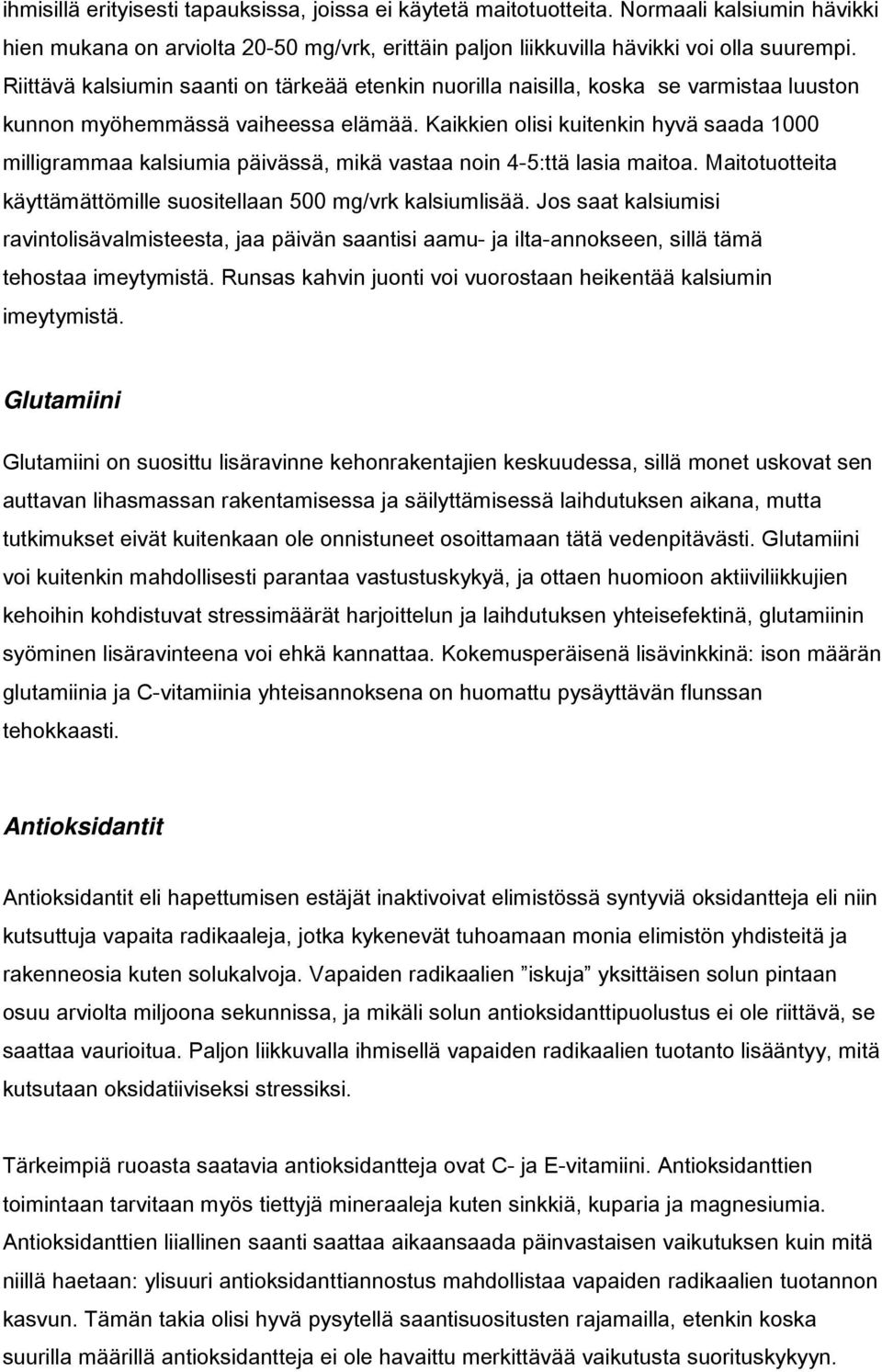 ihmisillä erityisesti tapauksissa, joissa ei käytetä maitotuotteita. Normaali kalsiumin hävikki hien mukana on arviolta 20-50 mg/vrk, erittäin paljon liikkuvilla hävikki voi olla suurempi. Riittävä kalsiumin saanti on tärkeää etenkin nuorilla naisilla, koska se varmistaa luuston kunnon myöhemmässä vaiheessa elämää. Kaikkien olisi kuitenkin hyvä saada 1000 milligrammaa kalsiumia päivässä, mikä vastaa noin 4-5:ttä lasia maitoa. Maitotuotteita käyttämättömille suositellaan 500 mg/vrk kalsiumlisää. Jos saat kalsiumisi ravintolisävalmisteesta, jaa päivän saantisi aamu- ja ilta-annokseen, sillä tämä tehostaa imeytymistä. Runsas kahvin juonti voi vuorostaan heikentää kalsiumin imeytymistä.

Glutamiini

Glutamiini on suosittu lisäravinne kehonrakentajien keskuudessa, sillä monet uskovat sen auttavan lihasmassan rakentamisessa ja säilyttämisessä laihdutuksen aikana, mutta tutkimukset eivät kuitenkaan ole onnistuneet osoittamaan tätä vedenpitävästi. Glutamiini voi kuitenkin mahdollisesti parantaa vastustuskykyä, ja ottaen huomioon aktiiviliikkujien kehoihin kohdistuvat stressimäärät harjoittelun ja laihdutuksen yhteisefektinä, glutamiinin syöminen lisäravinteena voi ehkä kannattaa. Kokemusperäisenä lisävinkkinä: ison määrän glutamiinia ja C-vitamiinia yhteisannoksena on huomattu pysäyttävän flunssan tehokkaasti.

Antioksidantit

Antioksidantit eli hapettumisen estäjät inaktivoivat elimistössä syntyviä oksidantteja eli niin kutsuttuja vapaita radikaaleja, jotka kykenevät tuhoamaan monia elimistön yhdisteitä ja rakenneosia kuten solukalvoja. Vapaiden radikaalien ”iskuja” yksittäisen solun pintaan osuu arviolta miljoona sekunnissa, ja mikäli solun antioksidanttipuolustus ei ole riittävä, se saattaa vaurioitua. Paljon liikkuvalla ihmisellä vapaiden radikaalien tuotanto lisääntyy, mitä kutsutaan oksidatiiviseksi stressiksi.

Tärkeimpiä ruoasta saatavia antioksidantteja ovat C- ja E-vitamiini. Antioksidanttien toimintaan tarvitaan myös tiettyjä mineraaleja kuten sinkkiä, kuparia ja magnesiumia. Antioksidanttien liiallinen saanti saattaa aikaansaada päinvastaisen vaikutuksen kuin mitä niillä haetaan: ylisuuri antioksidanttiannostus mahdollistaa vapaiden radikaalien tuotannon kasvun. Tämän takia olisi hyvä pysytellä saantisuositusten rajamailla, etenkin koska suurilla määrillä antioksidantteja ei ole havaittu merkittävää vaikutusta suorituskykyyn.